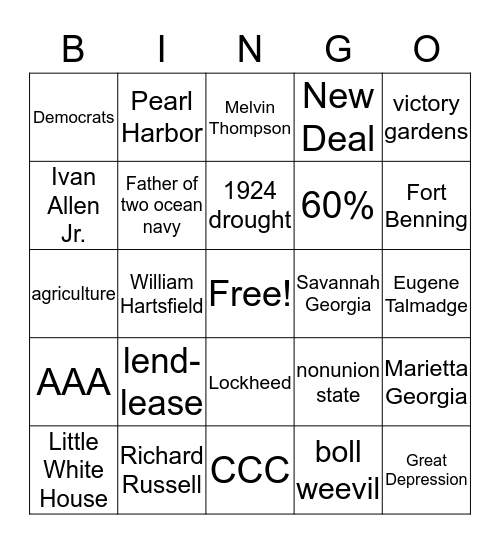 | B | I | N | G | O |
|---|---|---|---|---|
| Democrats | Pearl Harbor | Melvin Thompson | New Deal | victory gardens |
| Ivan Allen Jr. | Father of two ocean navy | 1924 drought | 60% | Fort Benning |
| agriculture | William Hartsfield | Free! | Savannah Georgia | Eugene Talmadge |
| AAA | lend-lease | Lockheed | nonunion state | Marietta Georgia |
| Little White House | Richard Russell | CCC | boll weevil | Great Depression |